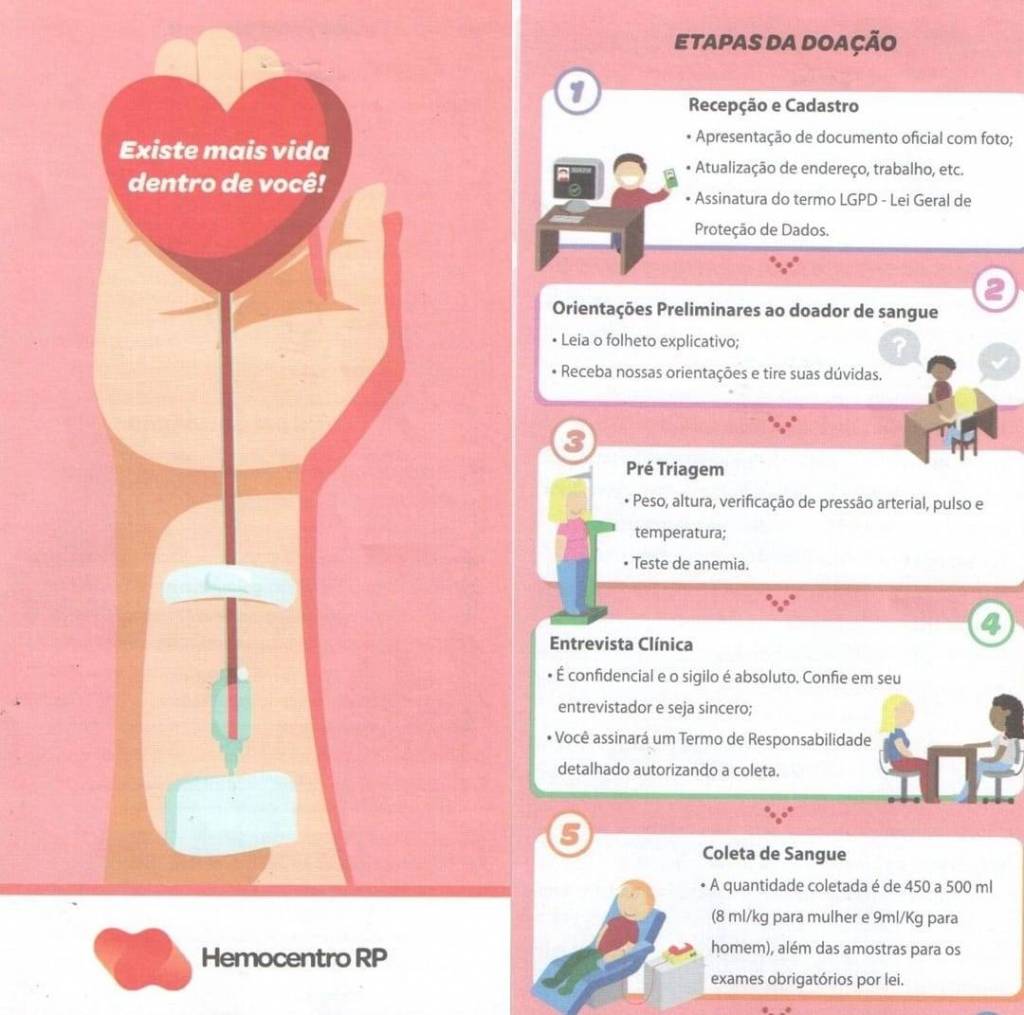 Existe mais vida dentro de você!

Hemocentro RP

ETAPAS DA DOAÇÃO

1

Recepção e Cadastro

• Apresentação de documento oficial com foto;
• Atualização de endereço, trabalho, etc.
• Assinatura do termo LGPD - Lei Geral de Proteção de Dados.

2

Orientações Preliminares ao doador de sangue

• Leia o folheto explicativo;
• Receba nossas orientações e tire suas dúvidas.

3

Pré Triagem

• Peso, altura, verificação de pressão arterial, pulso e temperatura;
• Teste de anemia.

4

Entrevista Clínica

• É confidencial e o sigilo é absoluto. Confie em seu entrevistador e seja sincero;
• Você assinará um Termo de Responsabilidade detalhado autorizando a coleta.

5

Coleta de Sangue

• A quantidade coletada é de 450 a 500 ml (8 ml/kg para mulher e 9ml/Kg para homem), além das amostras para os exames obrigatórios por lei.